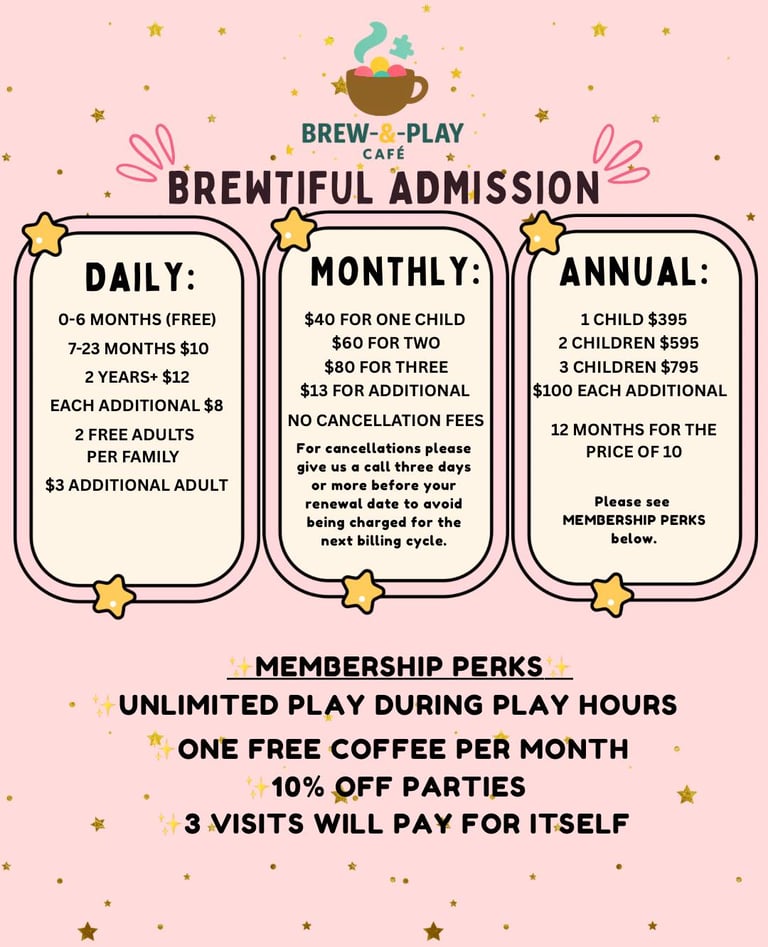 BREW-&-PLAY
CAFÉ

BREWTIFUL ADMISSION

DAILY:

0-6 MONTHS (FREE)
7-23 MONTHS $10
2 YEARS+ $12
EACH ADDITIONAL $8
2 FREE ADULTS PER FAMILY
$3 ADDITIONAL ADULT

MONTHLY:

$40 FOR ONE CHILD
$60 FOR TWO
$80 FOR THREE
$13 FOR ADDITIONAL
NO CANCELLATION FEES

For cancellations please give us a call three days or more before your renewal date to avoid being charged for the next billing cycle.

ANNUAL:

1 CHILD $395
2 CHILDREN $595
3 CHILDREN $795
$100 EACH ADDITIONAL

12 MONTHS FOR THE PRICE OF 10

Please see MEMBERSHIP PERKS below.

✨MEMBERSHIP PERKS✨
✨UNLIMITED PLAY DURING PLAY HOURS
✨ONE FREE COFFEE PER MONTH
✨10% OFF PARTIES
✨3 VISITS WILL PAY FOR ITSELF